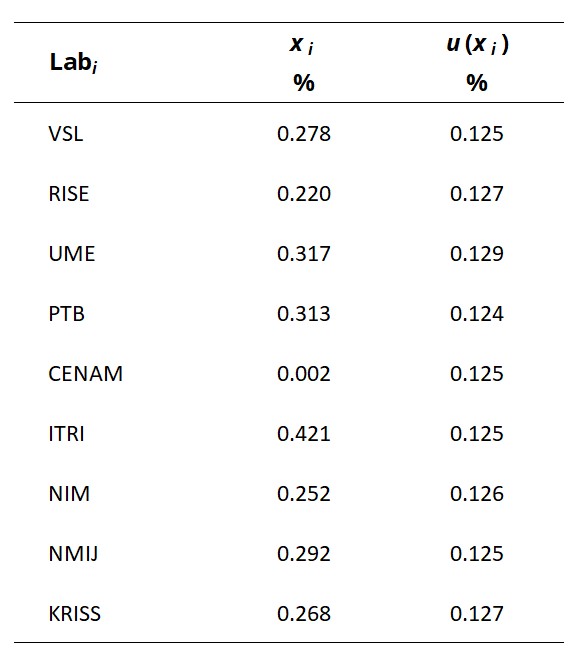 | Lab$_i$ | $x_i$ % | $u(x_i)$ % |
|---|---|---|
| VSL | 0.278 | 0.125 |
| RISE | 0.220 | 0.127 |
| UME | 0.317 | 0.129 |
| PTB | 0.313 | 0.124 |
| CENAM | 0.002 | 0.125 |
| ITRI | 0.421 | 0.125 |
| NIM | 0.252 | 0.126 |
| NMIJ | 0.292 | 0.125 |
| KRISS | 0.268 | 0.127 |